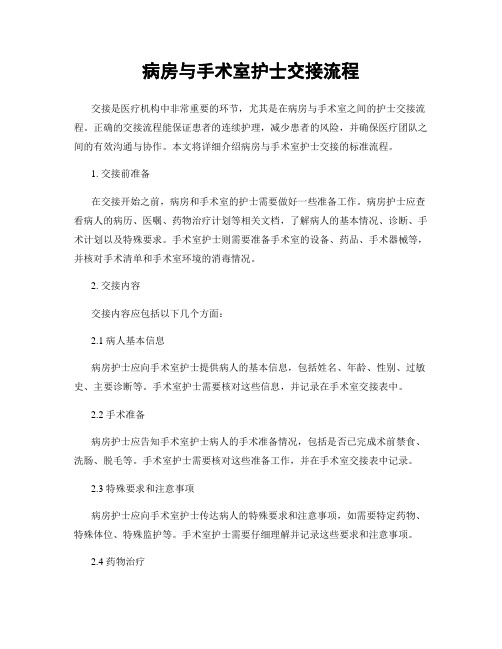 病房与手术室护士交接流程

交接是医疗机构中非常重要的环节，尤其是在病房与手术室之间的护士交接流程。正确的交接流程能保证患者的连续护理，减少患者的风险，并确保医疗团队之间的有效沟通与协作。本文将详细介绍病房与手术室护士交接的标准流程。

1. 交接前准备

在交接开始之前，病房和手术室的护士需要做好一些准备工作。病房护士应查看病人的病历、医嘱、药物治疗计划等相关文档，了解病人的基本情况、诊断、手术计划以及特殊要求。手术室护士则需要准备手术室的设备、药品、手术器械等，并核对手术清单和手术室环境的消毒情况。

2. 交接内容

交接内容应包括以下几个方面：

2.1 病人基本信息

病房护士应向手术室护士提供病人的基本信息，包括姓名、年龄、性别、过敏史、主要诊断等。手术室护士需要核对这些信息，并记录在手术室交接表中。

2.2 手术准备

病房护士应告知手术室护士病人的手术准备情况，包括是否已完成术前禁食、洗肠、脱毛等。手术室护士需要核对这些准备工作，并在手术室交接表中记录。

2.3 特殊要求和注意事项

病房护士应向手术室护士传达病人的特殊要求和注意事项，如需要特定药物、特殊体位、特殊监护等。手术室护士需要仔细理解并记录这些要求和注意事项。

2.4 药物治疗